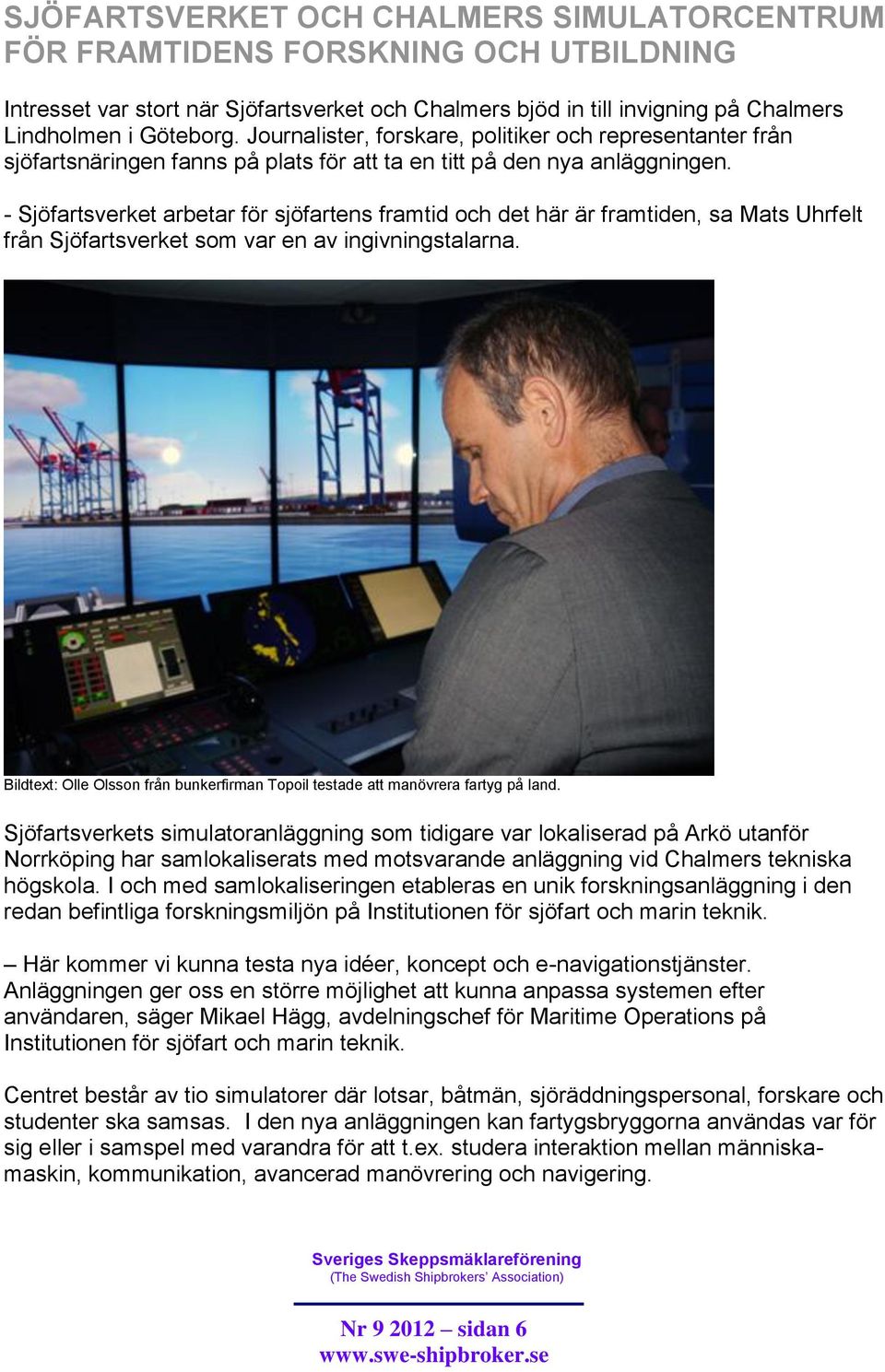 SJÖFARTSVERKET OCH CHALMERS SIMULATORCENTRUM FÖR FRAMTIDENS FORSKNING OCH UTBILDNING

Intresset var stort när Sjöfartsverket och Chalmers bjöd in till invigning på Chalmers Lindholmen i Göteborg. Journalister, forskare, politiker och representanter från sjöfartsnäringen fanns på plats för att ta en titt på den nya anläggningen.

- Sjöfartsverket arbetar för sjöfartens framtid och det här är framtiden, sa Mats Uhrfelt från Sjöfartsverket som var en av ingivningstalarna.

Bildtext: Olle Olsson från bunkerfirman Topoil testade att manövrera fartyg på land.

Sjöfartsverkets simulatoranläggning som tidigare var lokaliserad på Arkö utanför Norrköping har samlokaliserats med motsvarande anläggning vid Chalmers tekniska högskola. I och med samlokaliseringen etableras en unik forskningsanläggning i den redan befintliga forskningsmiljön på Institutionen för sjöfart och marin teknik.

– Här kommer vi kunna testa nya idéer, koncept och e-navigationstjänster. Anläggningen ger oss en större möjlighet att kunna anpassa systemen efter användaren, säger Mikael Hägg, avdelningschef för Maritime Operations på Institutionen för sjöfart och marin teknik.

Centret består av tio simulatorer där lotsar, båtmän, sjöräddningspersonal, forskare och studenter ska samsas. I den nya anläggningen kan fartygsbryggorna användas var för sig eller i samspel med varandra för att t.ex. studera interaktion mellan människa-maskin, kommunikation, avancerad manövrering och navigering.

Sveriges Skeppsmäklareförening
(The Swedish Shipbrokers' Association)

Nr 9 2012 – sidan 6
www.swe-shipbroker.se